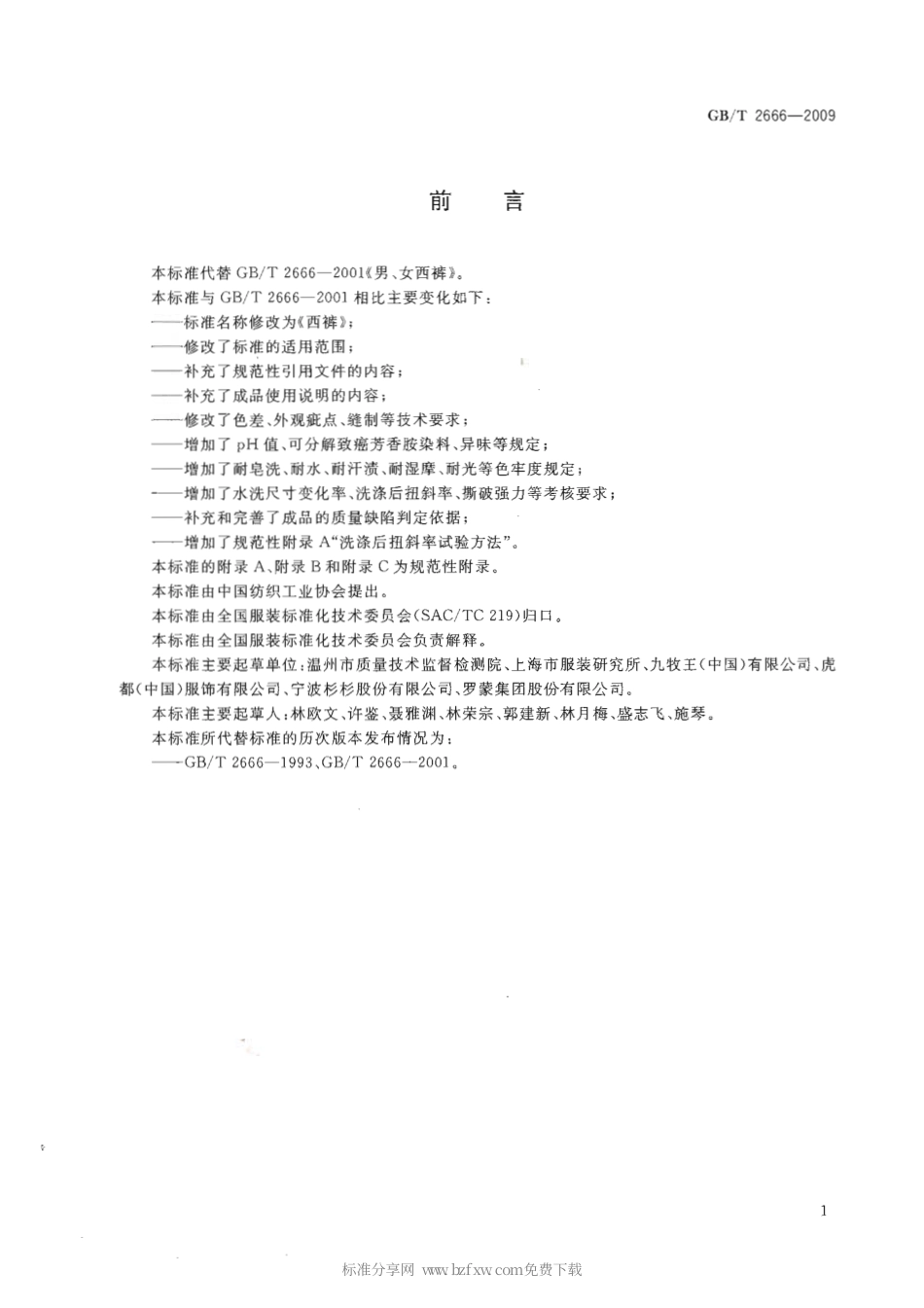 GB/T 2666—2009

前　言

本标准代替 GB/T 2666—2001《男、女西裤》。

本标准与 GB/T 2666—2001 相比主要变化如下：

——标准名称修改为《西裤》；

——修改了标准的适用范围；

——补充了规范性引用文件的内容；

——补充了成品使用说明的内容；

——修改了色差、外观疵点、缝制等技术要求；

——增加了 pH 值、可分解致癌芳香胺染料、异味等规定；

——增加了耐皂洗、耐水、耐汗渍、耐湿摩、耐光等色牢度规定；

——增加了水洗尺寸变化率、洗涤后扭斜率、撕破强力等考核要求；

——补充和完善了成品的质量缺陷判定依据；

——增加了规范性附录 A“洗涤后扭斜率试验方法”。

本标准的附录 A、附录 B 和附录 C 为规范性附录。

本标准由中国纺织工业协会提出。

本标准由全国服装标准化技术委员会(SAC/TC 219)归口。

本标准由全国服装标准化技术委员会负责解释。

本标准主要起草单位：温州市质量技术监督检测院、上海市服装研究所、九牧王(中国)有限公司、虎都(中国)服饰有限公司、宁波杉杉股份有限公司、罗蒙集团股份有限公司。

本标准主要起草人：林欧文、许鉴、聂雅渊、林荣宗、郭建新、林月梅、盛志飞、施琴。

本标准所代替标准的历次版本发布情况为：

——GB/T 2666—1993、GB/T 2666—2001。

1

标准分享网 www.bzfxw.com免费下载